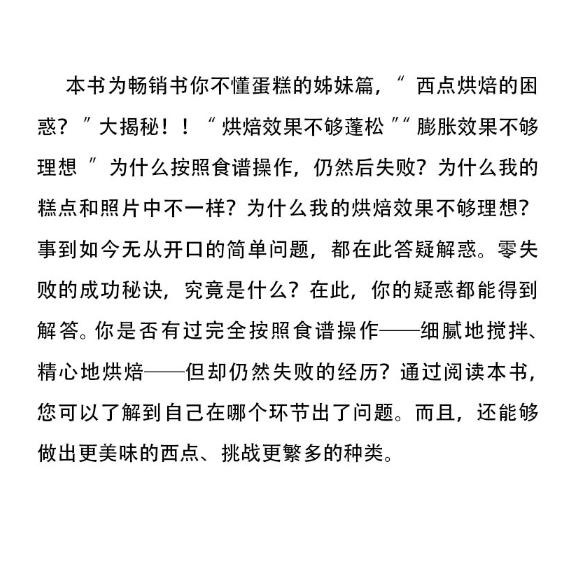 本书为畅销书你不懂蛋糕的姊妹篇，“西点烘焙的困惑？”大揭秘！！“烘焙效果不够蓬松”“膨胀效果不够理想”为什么按照食谱操作，仍然后失败？为什么我的糕点和照片中不一样？为什么我的烘焙效果不够理想？事到如今无从开口的简单问题，都在此答疑解惑。零失败的成功秘诀，究竟是什么？在此，你的疑惑都能得到解答。你是否有过完全按照食谱操作——细腻地搅拌、精心地烘焙——但却仍然失败的经历？通过阅读本书，您可以了解到自己在哪个环节出了问题。而且，还能够做出更美味的西点、挑战更繁多的种类。